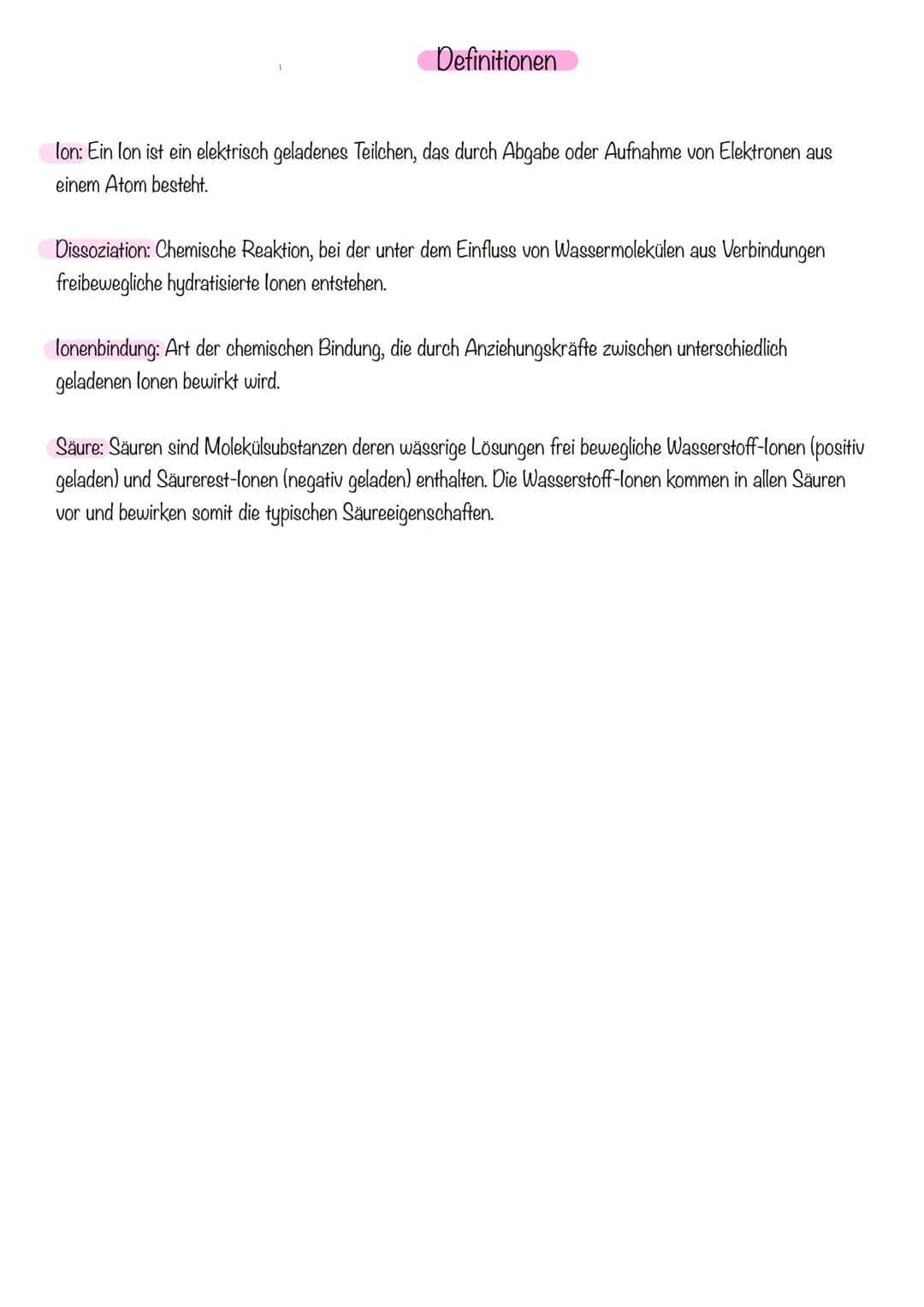 Definitionen

Ion: Ein Ion ist ein elektrisch geladenes Teilchen, das durch Abgabe oder Aufnahme von Elektronen aus einem Atom besteht.

Dissoziation: Chemische Reaktion, bei der unter dem Einfluss von Wassermolekülen aus Verbindungen freibewegliche hydratisierte Ionen entstehen.

Ionenbindung: Art der chemischen Bindung, die durch Anziehungskräfte zwischen unterschiedlich geladenen Ionen bewirkt wird.

Säure: Säuren sind Molekülsubstanzen deren wässrige Lösungen frei bewegliche Wasserstoff-Ionen (positiv geladen) und Säurerest-Ionen (negativ geladen) enthalten. Die Wasserstoff-Ionen kommen in allen Säuren vor und bewirken somit die typischen Säureeigenschaften.